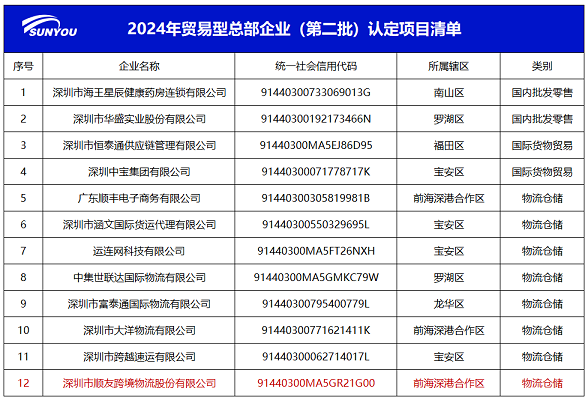 SUNYOU

2024年贸易型总部企业（第二批）认定项目清单

| 序号 | 企业名称 | 统一社会信用代码 | 所属辖区 | 类别 |
|---|---|---|---|---|
| 1 | 深圳市海王星辰健康药房连锁有限公司 | 91440300733069013G | 南山区 | 国内批发零售 |
| 2 | 深圳市华盛实业股份有限公司 | 91440300192173466N | 罗湖区 | 国内批发零售 |
| 3 | 深圳市恒泰通供应链管理有限公司 | 91440300MA5EJ86D95 | 福田区 | 国际货物贸易 |
| 4 | 深圳中宝集团有限公司 | 91440300071778717K | 宝安区 | 国际货物贸易 |
| 5 | 广东顺丰电子商务有限公司 | 91440300305819981B | 前海深港合作区 | 物流仓储 |
| 6 | 深圳市涵文国际货运代理有限公司 | 91440300550329695L | 宝安区 | 物流仓储 |
| 7 | 运连网科技有限公司 | 91440300MA5FT26NXH | 宝安区 | 物流仓储 |
| 8 | 中集世联达国际物流有限公司 | 91440300MA5GMKC79W | 罗湖区 | 物流仓储 |
| 9 | 深圳市富泰通国际物流有限公司 | 91440300795400779L | 龙华区 | 物流仓储 |
| 10 | 深圳市大洋物流有限公司 | 91440300771621411K | 前海深港合作区 | 物流仓储 |
| 11 | 深圳市跨越速运有限公司 | 91440300062714017L | 宝安区 | 物流仓储 |
| 12 | 深圳市顺友跨境物流股份有限公司 | 91440300MA5GR21G00 | 前海深港合作区 | 物流仓储 |